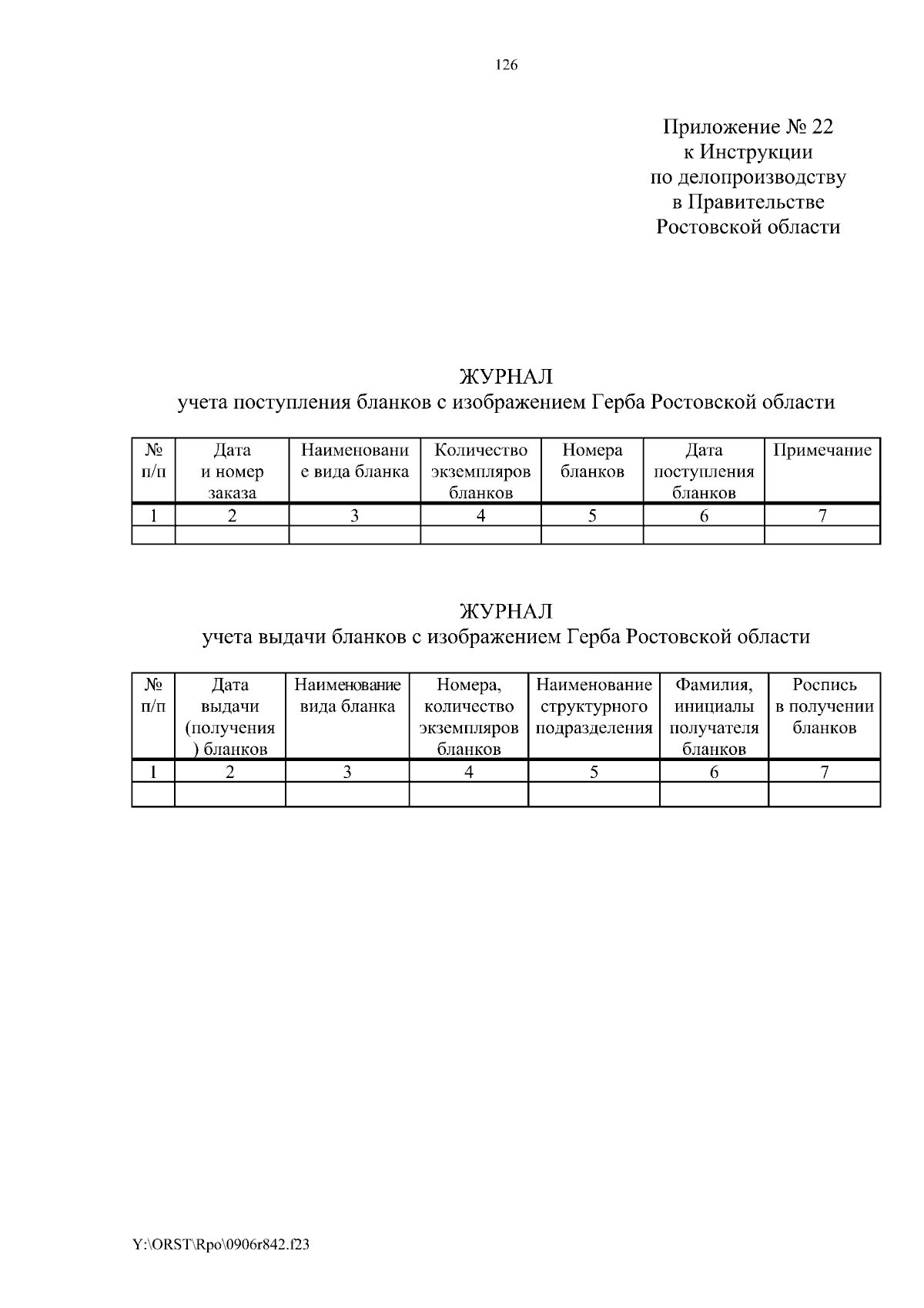 126

Приложение № 22
к Инструкции
по делопроизводству
в Правительстве
Ростовской области

ЖУРНАЛ
учета поступления бланков с изображением Герба Ростовской области

| № п/п | Дата и номер заказа | Наименование вида бланка | Количество экземпляров бланков | Номера бланков | Дата поступления бланков | Примечание |
|---|---|---|---|---|---|---|
| 1 | 2 | 3 | 4 | 5 | 6 | 7 |
| | | | | | | |

ЖУРНАЛ
учета выдачи бланков с изображением Герба Ростовской области

| № п/п | Дата выдачи (получения) бланков | Наименование вида бланка | Номера, количество экземпляров бланков | Наименование структурного подразделения | Фамилия, инициалы получателя бланков | Роспись в получении бланков |
|---|---|---|---|---|---|---|
| 1 | 2 | 3 | 4 | 5 | 6 | 7 |
| | | | | | | |

Y:\ORST\Rpo\0906r842.f23